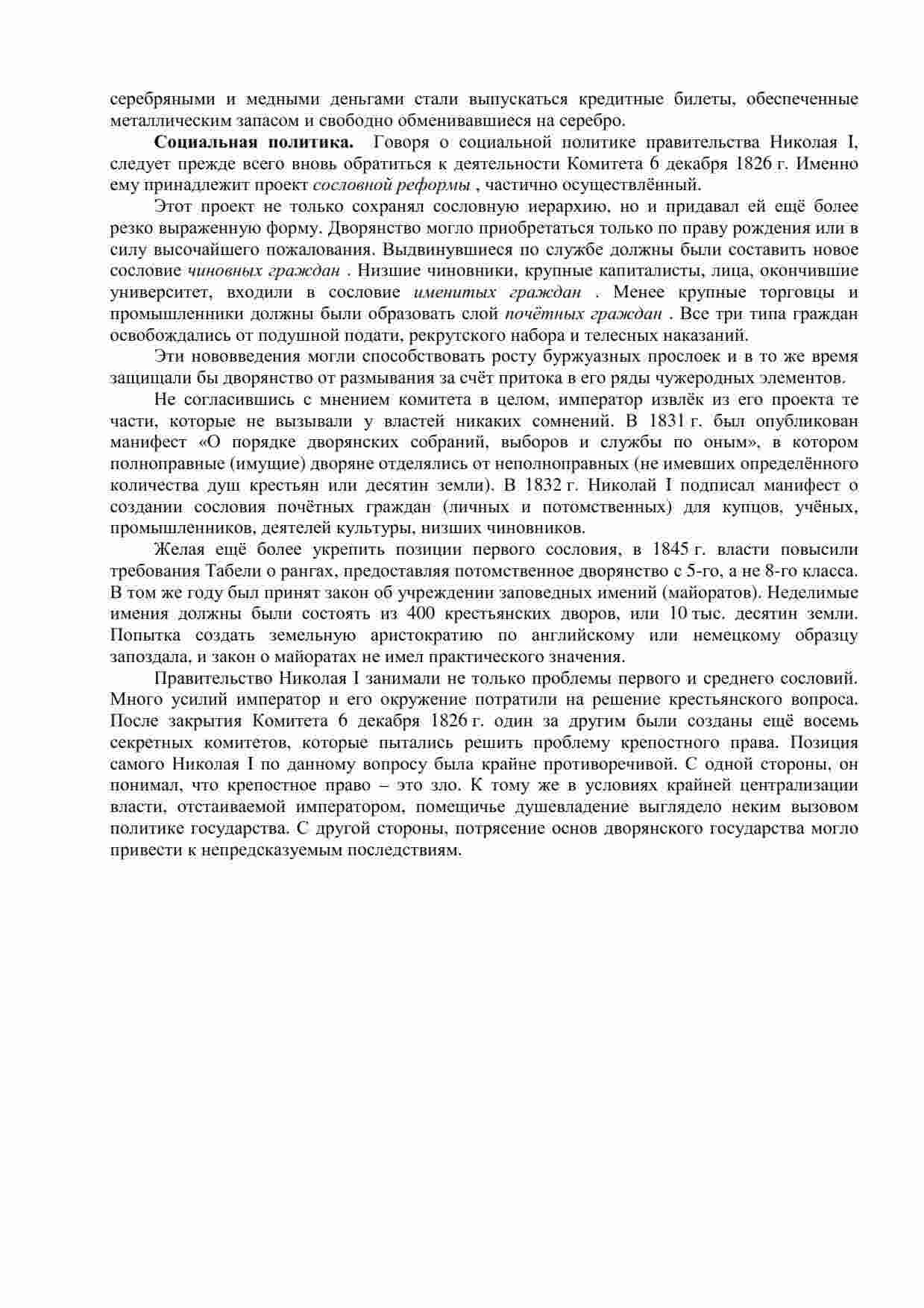 серебряными и медными деньгами стали выпускаться кредитные билеты, обеспеченные металлическим запасом и свободно обменивавшиеся на серебро.

Социальная политика. Говоря о социальной политике правительства Николая I, следует прежде всего вновь обратиться к деятельности Комитета 6 декабря 1826 г. Именно ему принадлежит проект сословной реформы , частично осуществлённый.

Этот проект не только сохранял сословную иерархию, но и придавал ей ещё более резко выраженную форму. Дворянство могло приобретаться только по праву рождения или в силу высочайшего пожалования. Выдвинувшиеся по службе должны были составить новое сословие чиновных граждан . Низшие чиновники, крупные капиталисты, лица, окончившие университет, входили в сословие именитых граждан . Менее крупные торговцы и промышленники должны были образовать слой почётных граждан . Все три типа граждан освобождались от подушной подати, рекрутского набора и телесных наказаний.

Эти нововведения могли способствовать росту буржуазных прослоек и в то же время защищали бы дворянство от размывания за счёт притока в его ряды чужеродных элементов.

Не согласившись с мнением комитета в целом, император извлёк из его проекта те части, которые не вызывали у властей никаких сомнений. В 1831 г. был опубликован манифест «О порядке дворянских собраний, выборов и службы по оным», в котором полноправные (имущие) дворяне отделялись от неполноправных (не имевших определённого количества душ крестьян или десятин земли). В 1832 г. Николай I подписал манифест о создании сословия почётных граждан (личных и потомственных) для купцов, учёных, промышленников, деятелей культуры, низших чиновников.

Желая ещё более укрепить позиции первого сословия, в 1845 г. власти повысили требования Табели о рангах, предоставляя потомственное дворянство с 5-го, а не 8-го класса. В том же году был принят закон об учреждении заповедных имений (майоратов). Неделимые имения должны были состоять из 400 крестьянских дворов, или 10 тыс. десятин земли. Попытка создать земельную аристократию по английскому или немецкому образцу запоздала, и закон о майоратах не имел практического значения.

Правительство Николая I занимали не только проблемы первого и среднего сословий. Много усилий император и его окружение потратили на решение крестьянского вопроса. После закрытия Комитета 6 декабря 1826 г. один за другим были созданы ещё восемь секретных комитетов, которые пытались решить проблему крепостного права. Позиция самого Николая I по данному вопросу была крайне противоречивой. С одной стороны, он понимал, что крепостное право – это зло. К тому же в условиях крайней централизации власти, отстаиваемой императором, помещичье душевладение выглядело неким вызовом политике государства. С другой стороны, потрясение основ дворянского государства могло привести к непредсказуемым последствиям.